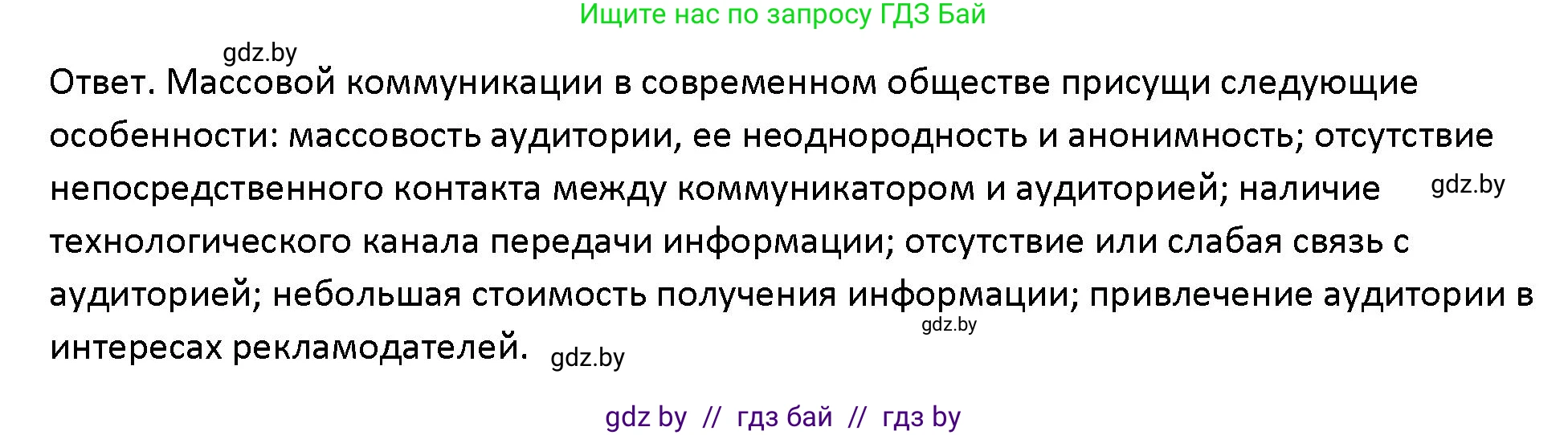 Ищите нас по запросу ГДЗ Бай

gdz.by

Ответ. Массовой коммуникации в современном обществе присущи следующие особенности: массовость аудитории, ее неоднородность и анонимность; отсутствие непосредственного контакта между коммуникатором и аудиторией; наличие технологического канала передачи информации; отсутствие или слабая связь с аудиторией; небольшая стоимость получения информации; привлечение аудитории в интересах рекламодателей.

gdz.by

gdz.by

gdz.by

gdz by // гдз бай // гдз by